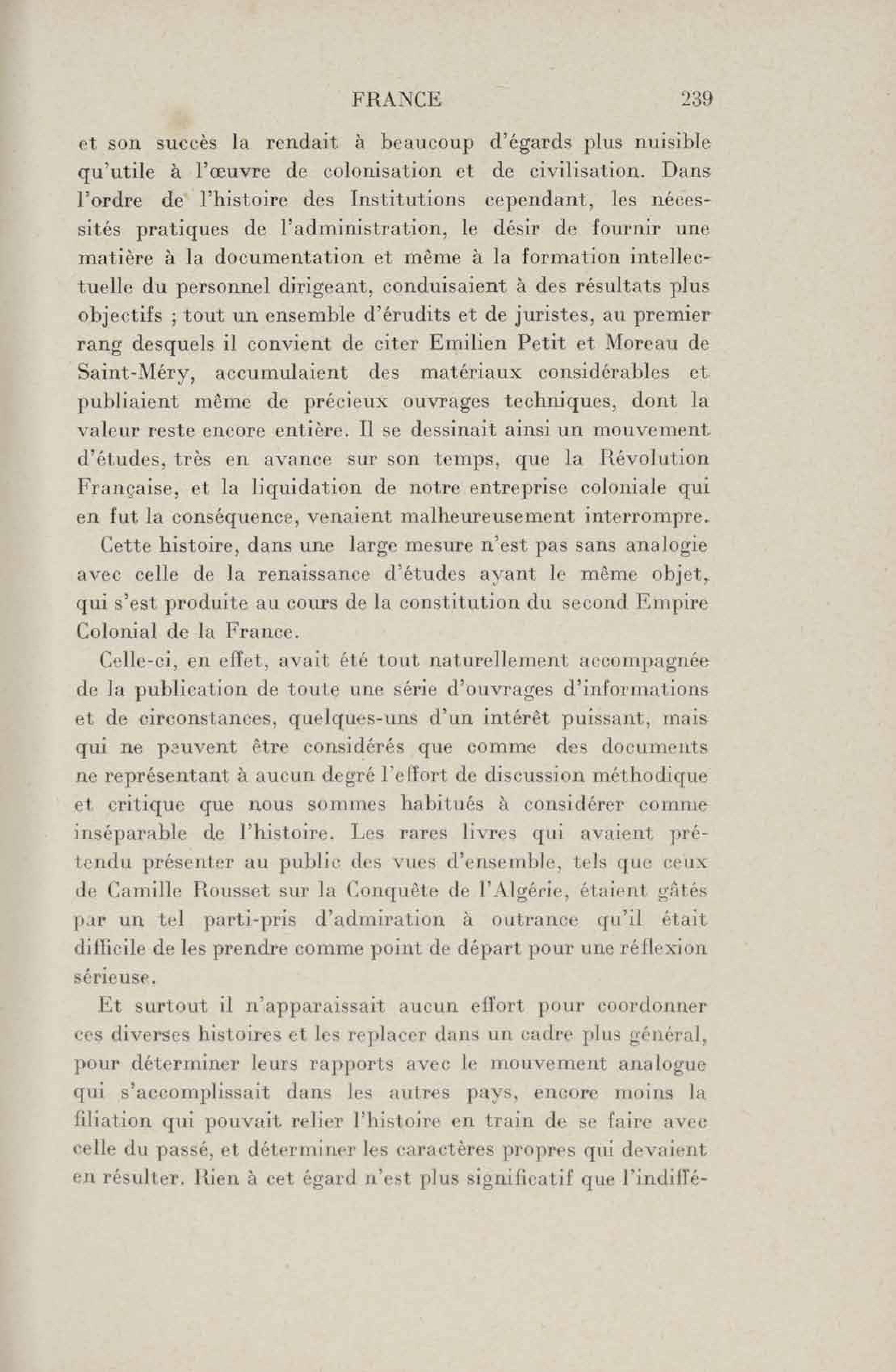 FRANCE 239

et son succès la rendait à beaucoup d'égards plus nuisible qu'utile à l'œuvre de colonisation et de civilisation. Dans l'ordre de l'histoire des Institutions cependant, les nécessités pratiques de l'administration, le désir de fournir une matière à la documentation et même à la formation intellectuelle du personnel dirigeant, conduisaient à des résultats plus objectifs ; tout un ensemble d'érudits et de juristes, au premier rang desquels il convient de citer Emilien Petit et Moreau de Saint-Méry, accumulaient des matériaux considérables et publiaient même de précieux ouvrages techniques, dont la valeur reste encore entière. Il se dessinait ainsi un mouvement d'études, très en avance sur son temps, que la Révolution Française, et la liquidation de notre entreprise coloniale qui en fut la conséquence, venaient malheureusement interrompre.

Cette histoire, dans une large mesure n'est pas sans analogie avec celle de la renaissance d'études ayant le même objet, qui s'est produite au cours de la constitution du second Empire Colonial de la France.

Celle-ci, en effet, avait été tout naturellement accompagnée de la publication de toute une série d'ouvrages d'informations et de circonstances, quelques-uns d'un intérêt puissant, mais qui ne peuvent être considérés que comme des documents ne représentant à aucun degré l'effort de discussion méthodique et critique que nous sommes habitués à considérer comme inséparable de l'histoire. Les rares livres qui avaient prétendu présenter au public des vues d'ensemble, tels que ceux de Camille Rousset sur la Conquête de l'Algérie, étaient gâtés par un tel parti-pris d'admiration à outrance qu'il était difficile de les prendre comme point de départ pour une réflexion sérieuse.

Et surtout il n'apparaissait aucun effort pour coordonner ces diverses histoires et les replacer dans un cadre plus général, pour déterminer leurs rapports avec le mouvement analogue qui s'accomplissait dans les autres pays, encore moins la filiation qui pouvait relier l'histoire en train de se faire avec celle du passé, et déterminer les caractères propres qui devaient en résulter. Rien à cet égard n'est plus significatif que l'indiffé-